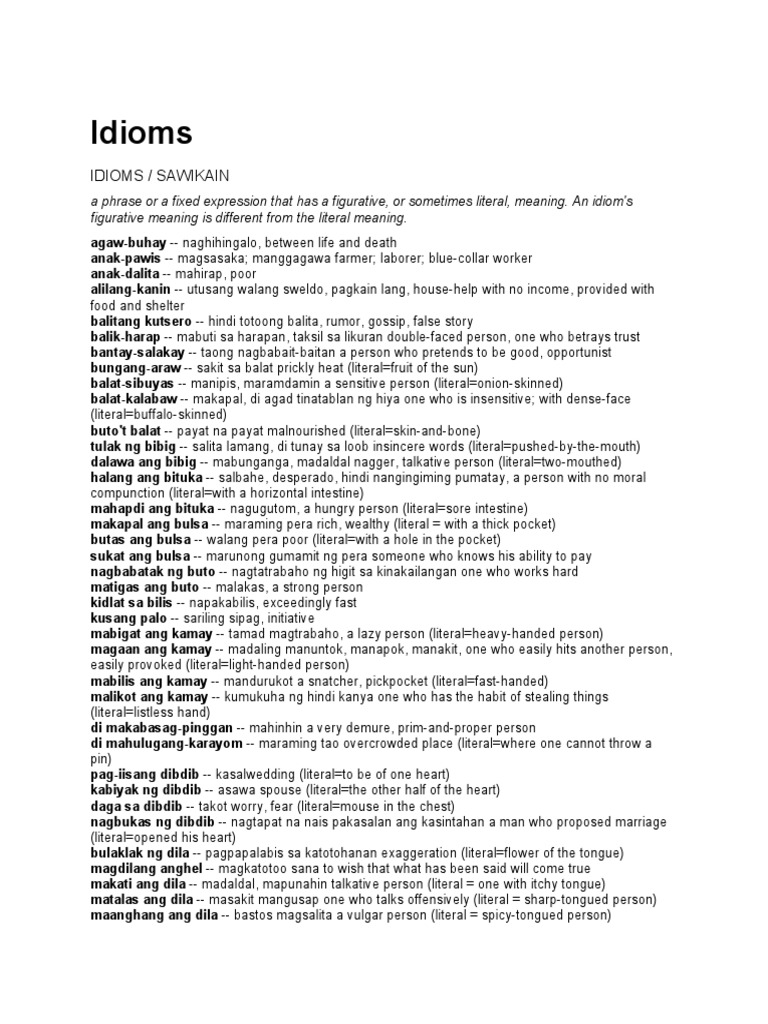 Idioms

IDIOMS / SAWIKAIN

a phrase or a fixed expression that has a figurative, or sometimes literal, meaning. An idiom's figurative meaning is different from the literal meaning.

agaw-buhay -- naghihingalo, between life and death
anak-pawis -- magsasaka; manggagawa farmer; laborer; blue-collar worker
anak-dalita -- mahirap, poor
alilang-kanin -- utusang walang sweldo, pagkain lang, house-help with no income, provided with food and shelter
balitang kutsero -- hindi totoong balita, rumor, gossip, false story
balik-harap -- mabuti sa harapan, taksil sa likuran double-faced person, one who betrays trust
bantay-salakay -- taong nagbabait-baitan a person who pretends to be good, opportunist
bungang-araw -- sakit sa balat prickly heat (literal=fruit of the sun)
balat-sibuyas -- manipis, maramdamin a sensitive person (literal=onion-skinned)
balat-kalabaw -- makapal, di agad tinatablan ng hiya one who is insensitive; with dense-face (literal=buffalo-skinned)
buto't balat -- payat na payat malnourished (literal=skin-and-bone)
tulak ng bibig -- salita lamang, di tunay sa loob insincere words (literal=pushed-by-the-mouth)
dalawa ang bibig -- mabunganga, madaldal nagger, talkative person (literal=two-mouthed)
halang ang bituka -- salbahe, desperado, hindi nangingiming pumatay, a person with no moral compunction (literal=with a horizontal intestine)
mahapdi ang bituka -- nagugutom, a hungry person (literal=sore intestine)
makapal ang bulsa -- maraming pera rich, wealthy (literal = with a thick pocket)
butas ang bulsa -- walang pera poor (literal=with a hole in the pocket)
sukat ang bulsa -- marunong gumamit ng pera someone who knows his ability to pay
nagbabatak ng buto -- nagtatrabaho ng higit sa kinakailangan one who works hard
matigas ang buto -- malakas, a strong person
kidlat sa bilis -- napakabilis, exceedingly fast
kusang palo -- sariling sipag, initiative
mabigat ang kamay -- tamad magtrabaho, a lazy person (literal=heavy-handed person)
magaan ang kamay -- madaling manuntok, manapok, manakit, one who easily hits another person, easily provoked (literal=light-handed person)
mabilis ang kamay -- mandurukot a snatcher, pickpocket (literal=fast-handed)
malikot ang kamay -- kumukuha ng hindi kanya one who has the habit of stealing things (literal=listless hand)
di makabasag-pinggan -- mahinhin a very demure, prim-and-proper person
di mahulugang-karayom -- maraming tao overcrowded place (literal=where one cannot throw a pin)
pag-iisang dibdib -- kasalwedding (literal=to be of one heart)
kabiyak ng dibdib -- asawa spouse (literal=the other half of the heart)
daga sa dibdib -- takot worry, fear (literal=mouse in the chest)
nagbukas ng dibdib -- nagtapat na nais pakasalan ang kasintahan a man who proposed marriage (literal=opened his heart)
bulaklak ng dila -- pagpapalabis sa katotohanan exaggeration (literal=flower of the tongue)
magdilang anghel -- magkatotoo sana to wish that what has been said will come true
makati ang dila -- madaldal, mapunahin talkative person (literal = one with itchy tongue)
matalas ang dila -- masakit mangusap one who talks offensively (literal = sharp-tongued person)
maanghang ang dila -- bastos magsalita a vulgar person (literal = spicy-tongued person)